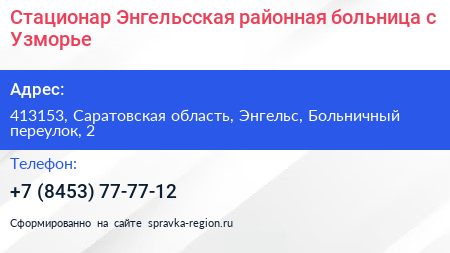 Стационар Энгельсская районная больница с Узморье

Адрес:

413153, Саратовская область, Энгельс, Больничный переулок, 2

Телефон:

+7 (8453) 77-77-12

Сформированно на сайте spravka-region.ru